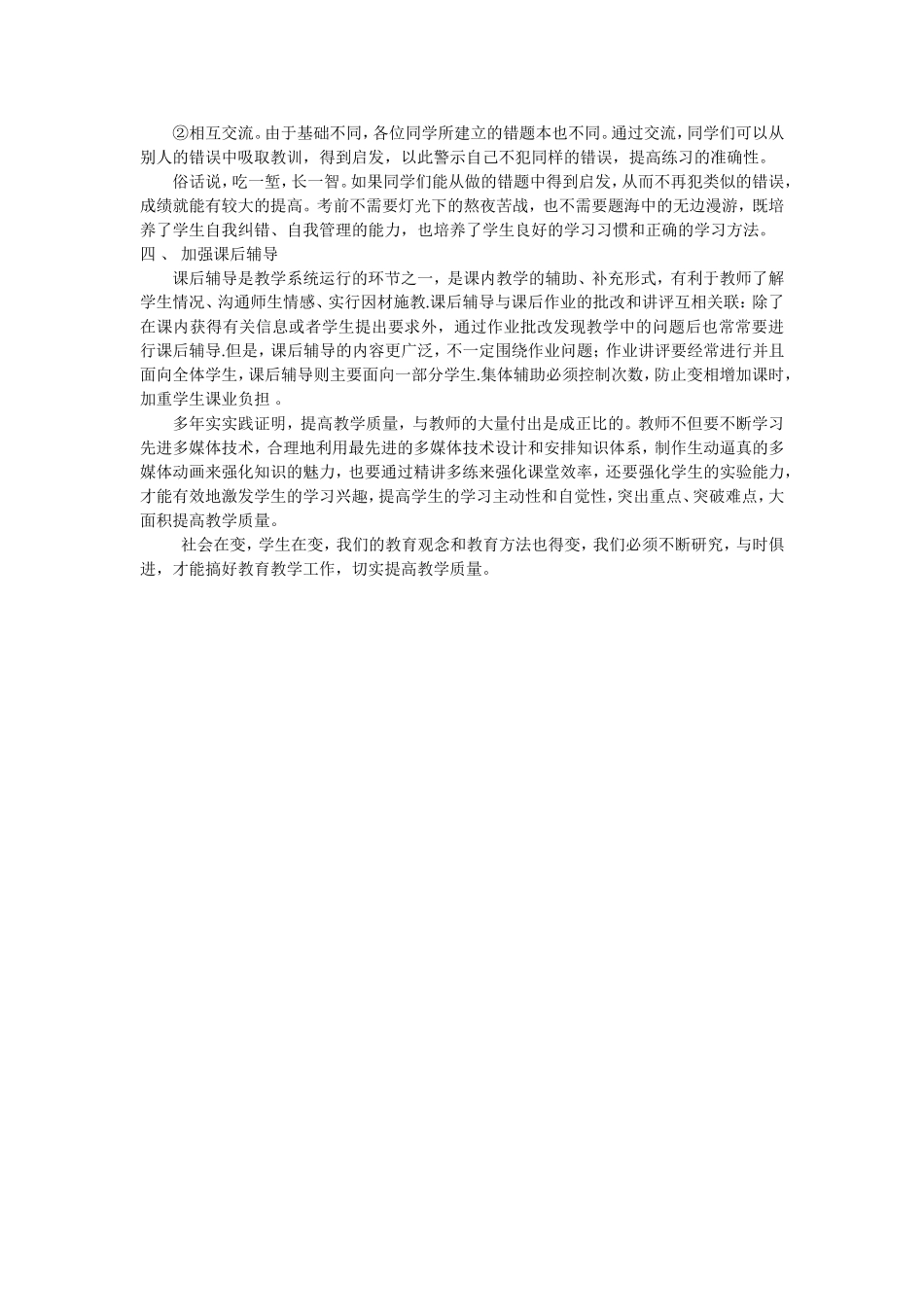 ②相互交流。由于基础不同，各位同学所建立的错题本也不同。通过交流，同学们可以从别人的错误中吸取教训，得到启发，以此警示自己不犯同样的错误，提高练习的准确性。

俗话说，吃一堑，长一智。如果同学们能从做的错题中得到启发，从而不再犯类似的错误，成绩就能有较大的提高。考前不需要灯光下的熬夜苦战，也不需要题海中的无边漫游，既培养了学生自我纠错、自我管理的能力，也培养了学生良好的学习习惯和正确的学习方法。

四 、 加强课后辅导

课后辅导是教学系统运行的环节之一，是课内教学的辅助、补充形式，有利于教师了解学生情况、沟通师生情感、实行因材施教.课后辅导与课后作业的批改和讲评互相关联：除了在课内获得有关信息或者学生提出要求外，通过作业批改发现教学中的问题后也常常要进行课后辅导.但是，课后辅导的内容更广泛，不一定围绕作业问题；作业讲评要经常进行并且面向全体学生，课后辅导则主要面向一部分学生.集体辅助必须控制次数，防止变相增加课时，加重学生课业负担 。

多年实实践证明，提高教学质量，与教师的大量付出是成正比的。教师不但要不断学习先进多媒体技术，合理地利用最先进的多媒体技术设计和安排知识体系，制作生动逼真的多媒体动画来强化知识的魅力，也要通过精讲多练来强化课堂效率，还要强化学生的实验能力，才能有效地激发学生的学习兴趣，提高学生的学习主动性和自觉性，突出重点、突破难点，大面积提高教学质量。

社会在变，学生在变，我们的教育观念和教育方法也得变，我们必须不断研究，与时俱进，才能搞好教育教学工作，切实提高教学质量。